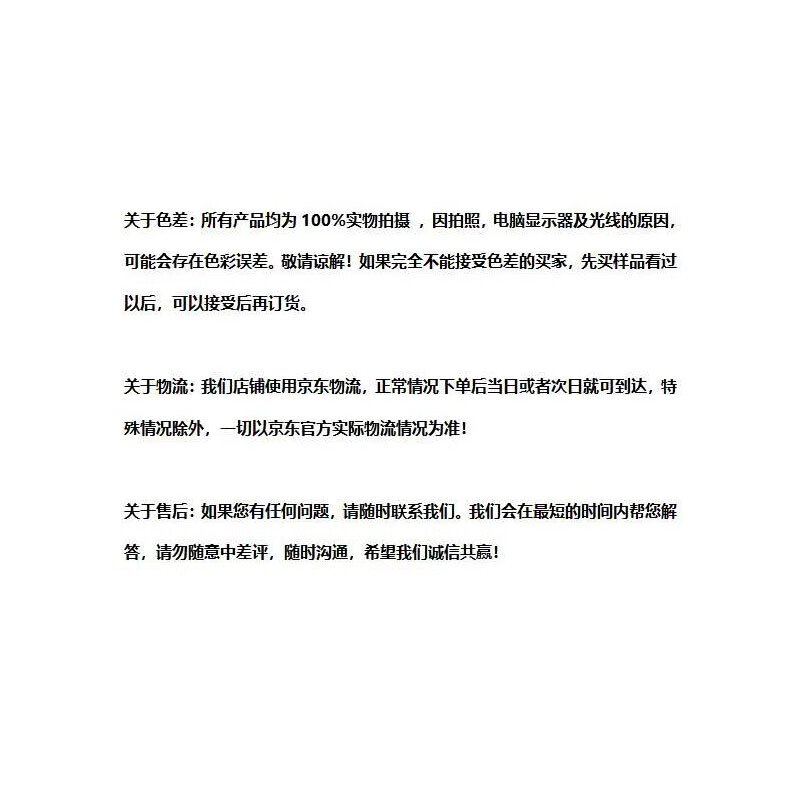 关于色差：所有产品均为 100%实物拍摄 ，因拍照，电脑显示器及光线的原因，可能会存在色彩误差。敬请谅解！如果完全不能接受色差的买家，先买样品看过以后，可以接受后再订货。

关于物流：我们店铺使用京东物流，正常情况下单后当日或者次日就可到达，特殊情况除外，一切以京东官方实际物流情况为准！

关于售后：如果您有任何问题，请随时联系我们。我们会在最短的时间内帮您解答，请勿随意中差评，随时沟通，希望我们诚信共赢！